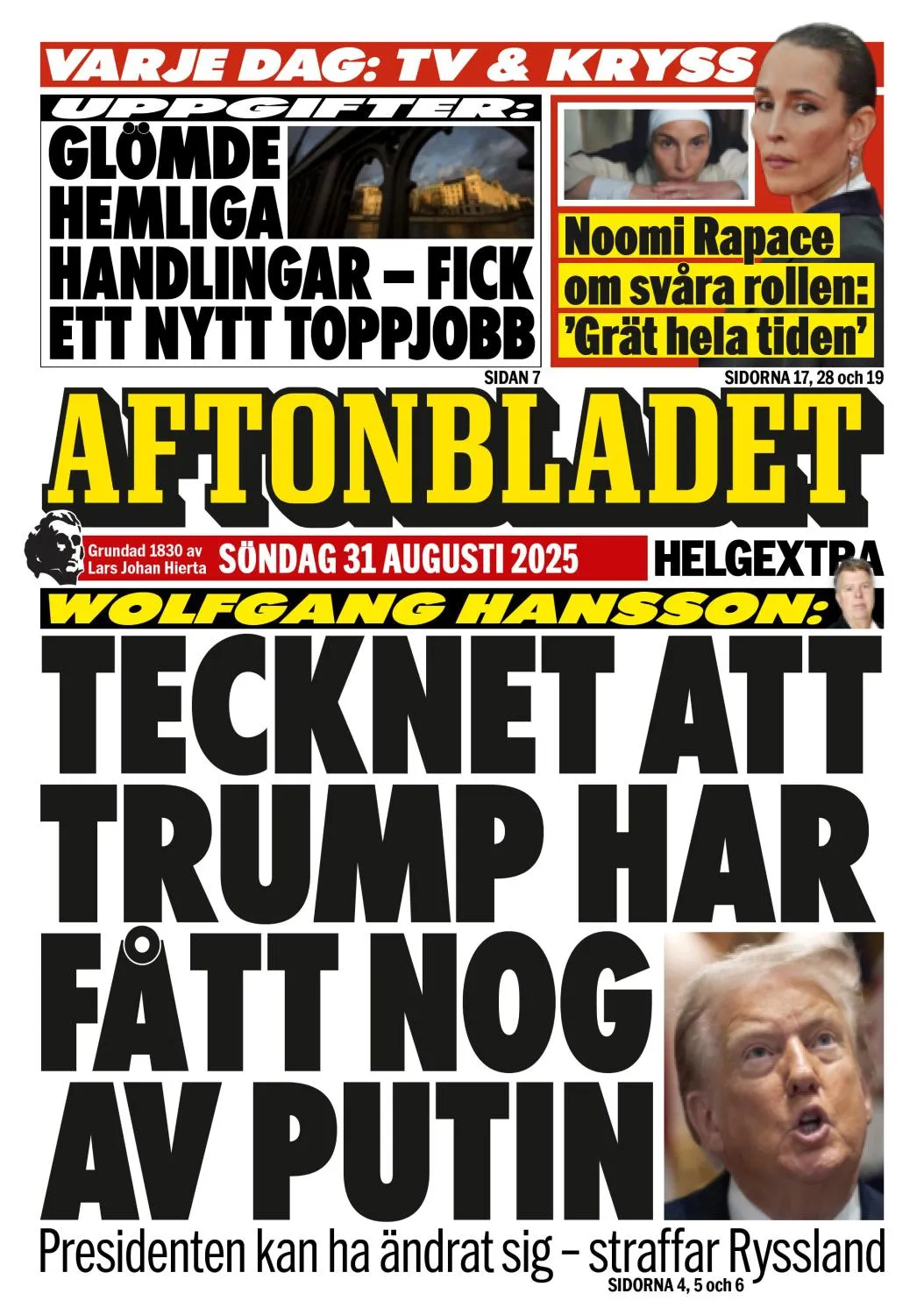 VARJE DAG: TV & KRYSS

UPPGIFTER:
GLÖMDE HEMLIGA HANDLINGAR – FICK ETT NYTT TOPPJOBB
SIDAN 7

Noomi Rapace om svåra rollen: 'Grät hela tiden'
SIDORNA 17, 28 och 19

AFTONBLADET

Grundad 1830 av Lars Johan Hierta
SÖNDAG 31 AUGUSTI 2025
HELGEXTRA

WOLFGANG HANSSON:
TECKNET ATT TRUMP HAR FÅTT NOG AV PUTIN

Presidenten kan ha ändrat sig – straffar Ryssland
SIDORNA 4, 5 och 6